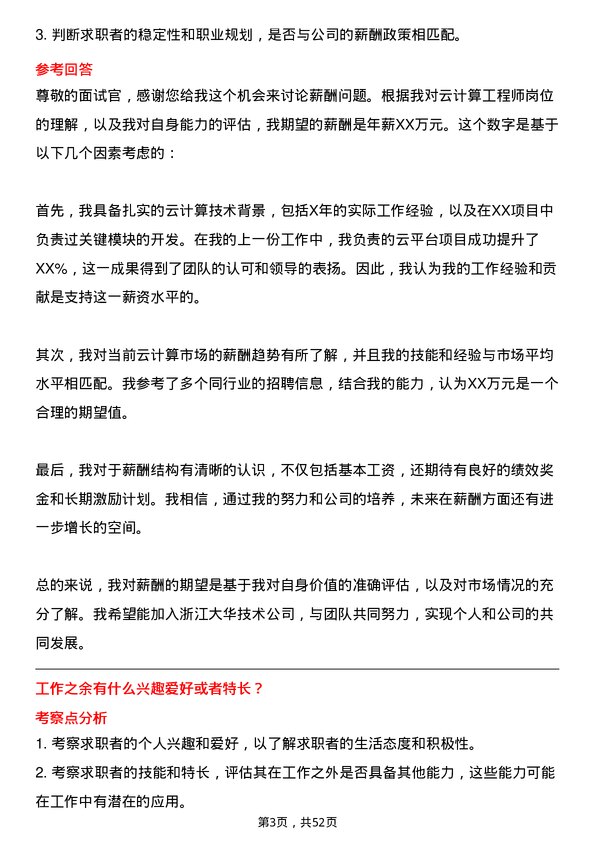 3. 判断求职者的稳定性和职业规划，是否与公司的薪酬政策相匹配。

参考回答

尊敬的面试官，感谢您给我这个机会来讨论薪酬问题。根据我对云计算工程师岗位的理解，以及我对自身能力的评估，我期望的薪酬是年薪XX万元。这个数字是基于以下几个因素考虑的：

首先，我具备扎实的云计算技术背景，包括X年的实际工作经验，以及在XX项目中负责过关键模块的开发。在我的上一份工作中，我负责的云平台项目成功提升了XX%，这一成果得到了团队的认可和领导的表扬。因此，我认为我的工作经验和贡献是支持这一薪资水平的。

其次，我对当前云计算市场的薪酬趋势有所了解，并且我的技能和经验与市场平均水平相匹配。我参考了多个同行业的招聘信息，结合我的能力，认为XX万元是一个合理的期望值。

最后，我对于薪酬结构有清晰的认识，不仅包括基本工资，还期待有良好的绩效奖金和长期激励计划。我相信，通过我的努力和公司的培养，未来在薪酬方面还有进一步增长的空间。

总的来说，我对薪酬的期望是基于我对自身价值的准确评估，以及对市场情况的充分了解。我希望能加入浙江大华技术公司，与团队共同努力，实现个人和公司的共同发展。

工作之余有什么兴趣爱好或者特长？

考察点分析

1. 考察求职者的个人兴趣和爱好，以了解求职者的生活态度和积极性。

2. 考察求职者的技能和特长，评估其在工作之外是否具备其他能力，这些能力可能在工作中有潜在的应用。

第3页，共52页